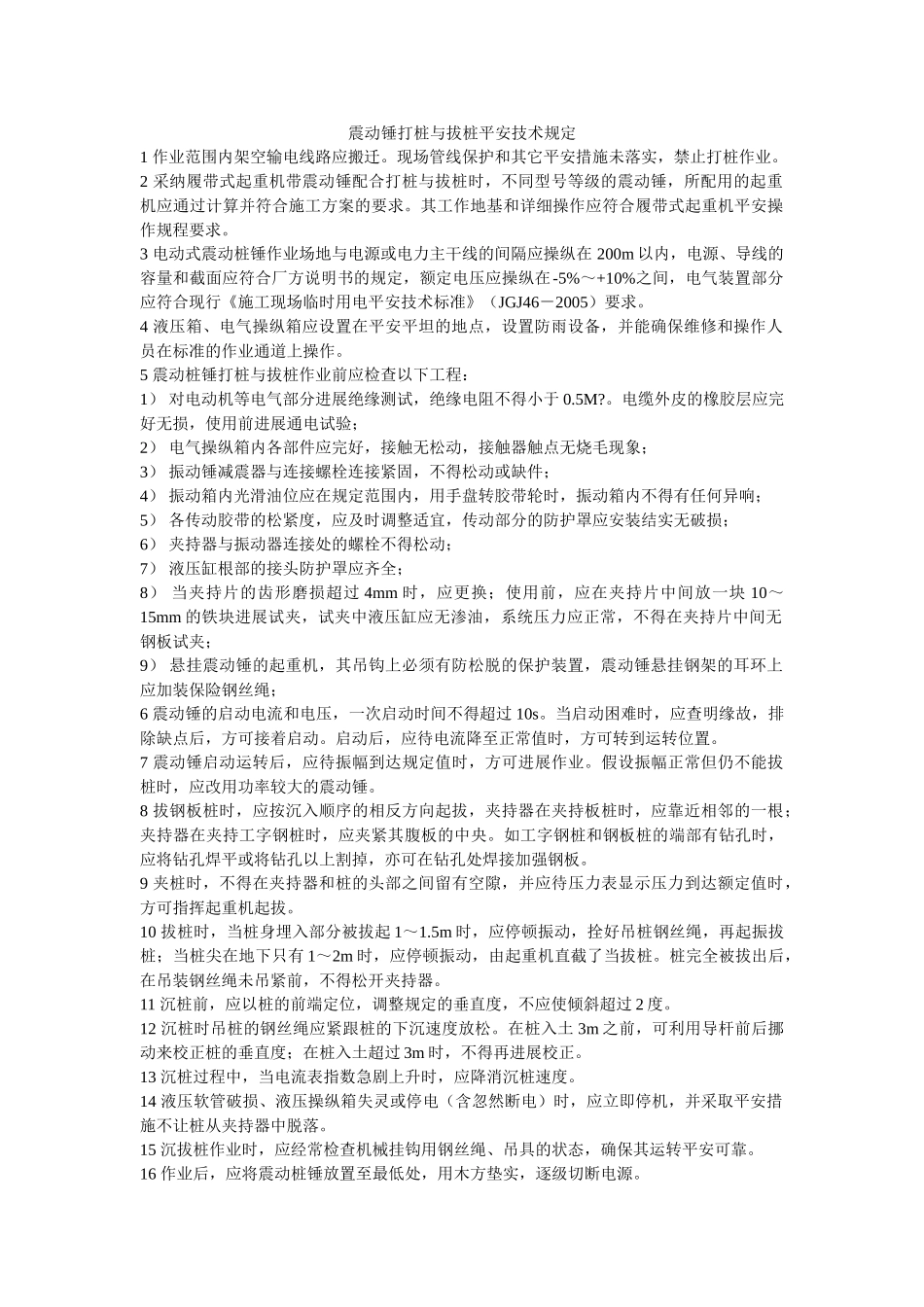 震动锤打桩与拔桩平安技术规定

1 作业范围内架空输电线路应搬迁。现场管线保护和其它平安措施未落实，禁止打桩作业。

2 采纳履带式起重机带震动锤配合打桩与拔桩时，不同型号等级的震动锤，所配用的起重机应通过计算并符合施工方案的要求。其工作地基和详细操作应符合履带式起重机平安操作规程要求。

3 电动式震动桩锤作业场地与电源或电力主干线的间隔应操纵在 200m 以内，电源、导线的容量和截面应符合厂方说明书的规定，额定电压应操纵在-5%～+10%之间，电气装置部分应符合现行《施工现场临时用电平安技术标准》（JGJ46－2005）要求。

4 液压箱、电气操纵箱应设置在平安平坦的地点，设置防雨设备，并能确保维修和操作人员在标准的作业通道上操作。

5 震动桩锤打桩与拔桩作业前应检查以下工程：

1） 对电动机等电气部分进展绝缘测试，绝缘电阻不得小于 0.5M?。电缆外皮的橡胶层应完好无损，使用前进展通电试验；

2） 电气操纵箱内各部件应完好，接触无松动，接触器触点无烧毛现象；

3） 振动锤减震器与连接螺栓连接紧固，不得松动或缺件；

4） 振动箱内光滑油位应在规定范围内，用手盘转胶带轮时，振动箱内不得有任何异响；

5） 各传动胶带的松紧度，应及时调整适宜，传动部分的防护罩应安装结实无破损；

6） 夹持器与振动器连接处的螺栓不得松动；

7） 液压缸根部的接头防护罩应齐全；

8） 当夹持片的齿形磨损超过 4mm 时，应更换；使用前，应在夹持片中间放一块 10～15mm 的铁块进展试夹，试夹中液压缸应无渗油，系统压力应正常，不得在夹持片中间无钢板试夹；

9） 悬挂震动锤的起重机，其吊钩上必须有防松脱的保护装置，震动锤悬挂钢架的耳环上应加装保险钢丝绳；

6 震动锤的启动电流和电压，一次启动时间不得超过 10s。当启动困难时，应查明缘故，排除缺点后，方可接着启动。启动后，应待电流降至正常值时，方可转到运转位置。

7 震动锤启动运转后，应待振幅到达规定值时，方可进展作业。假设振幅正常但仍不能拔桩时，应改用功率较大的震动锤。

8 拔钢板桩时，应按沉入顺序的相反方向起拔，夹持器在夹持板桩时，应靠近相邻的一根；夹持器在夹持工字钢桩时，应夹紧其腹板的中央。如工字钢桩和钢板桩的端部有钻孔时，应将钻孔焊平或将钻孔以上割掉，亦可在钻孔处焊接加强钢板。

9 夹桩时，不得在夹持器和桩的头部之间留有空隙，并应待压力表显示压力到达额定值时，方可指挥起重机起拔。

10 拔桩时，当桩身埋入部分被拔起 1～1.5m 时，应停顿振动，拴好吊桩钢丝绳，再起振拔桩；当桩尖在地下只有 1～2m 时，应停顿振动，由起重机直截了当拔桩。桩完全被拔出后，在吊装钢丝绳未吊紧前，不得松开夹持器。

11 沉桩前，应以桩的前端定位，调整规定的垂直度，不应使倾斜超过 2 度。

12 沉桩时吊桩的钢丝绳应紧跟桩的下沉速度放松。在桩入土 3m 之前，可利用导杆前后挪动来校正桩的垂直度；在桩入土超过 3m 时，不得再进展校正。

13 沉桩过程中，当电流表指数急剧上升时，应降消沉桩速度。

14 液压软管破损、液压操纵箱失灵或停电（含忽然断电）时，应立即停机，并采取平安措施不让桩从夹持器中脱落。

15 沉拔桩作业时，应经常检查机械挂钩用钢丝绳、吊具的状态，确保其运转平安可靠。

16 作业后，应将震动桩锤放置至最低处，用木方垫实，逐级切断电源。